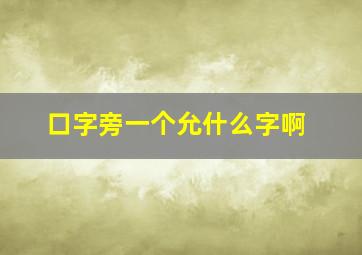 口字旁一个允什么字啊